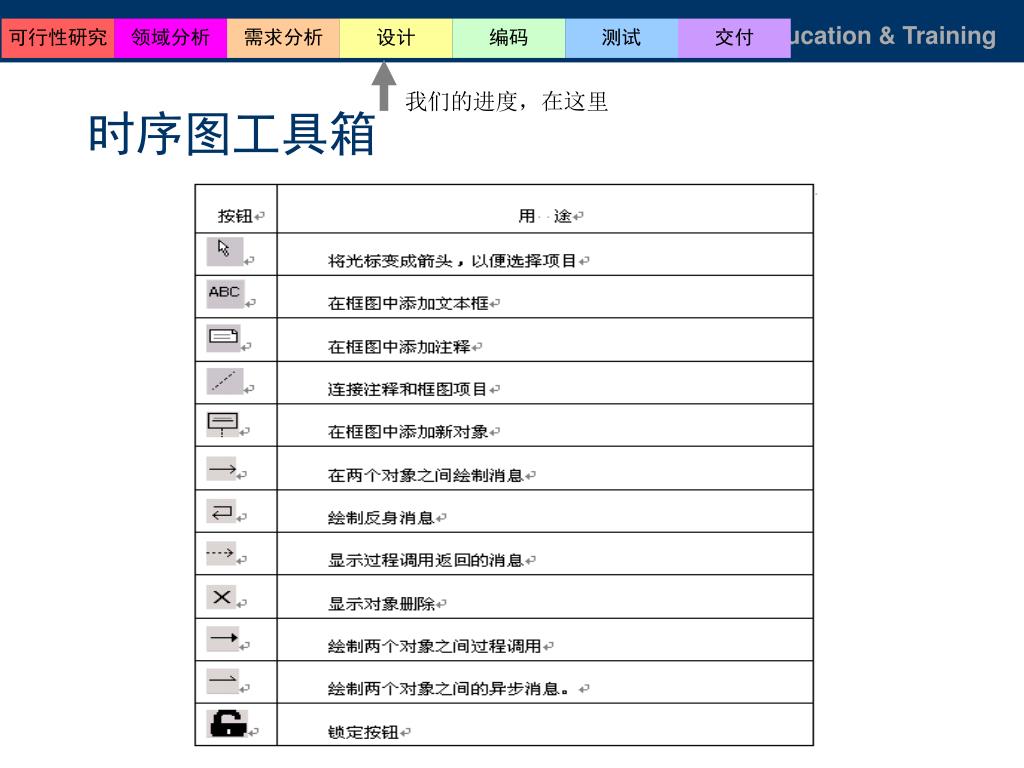 可行性研究 领域分析 需求分析 设计 编码 测试 交付

ucation & Training

我们的进度，在这里

时序图工具箱

| 按钮 | 用 途 |
|---|---|
| | 将光标变成箭头，以便选择项目 |
| ABC | 在框图中添加文本框 |
| | 在框图中添加注释 |
| | 连接注释和框图项目 |
| | 在框图中添加新对象 |
| | 在两个对象之间绘制消息 |
| | 绘制反身消息 |
| | 显示过程调用返回的消息 |
| | 显示对象删除 |
| | 绘制两个对象之间过程调用 |
| | 绘制两个对象之间的异步消息。 |
| | 锁定按钮 |